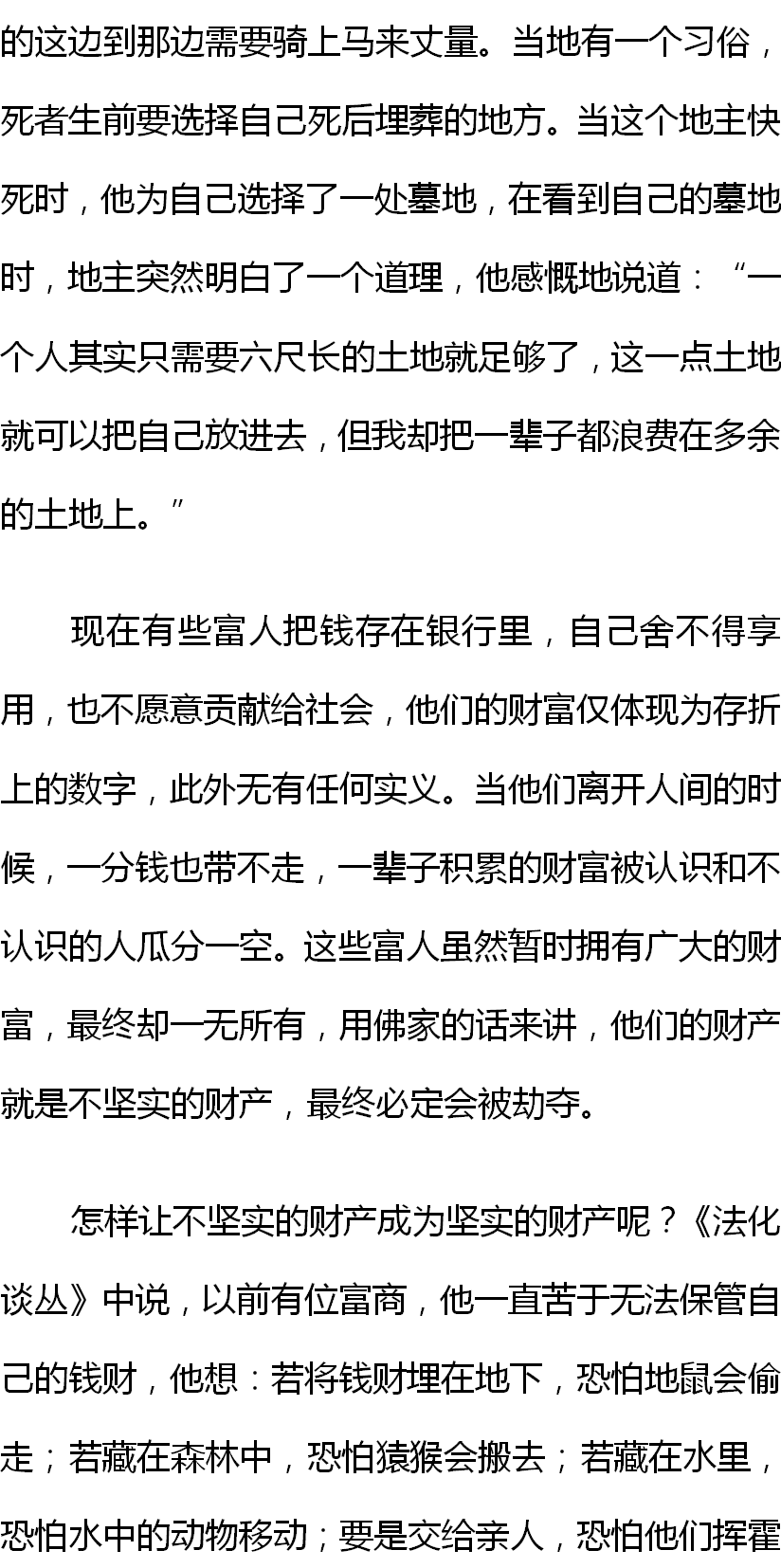 的这边到那边需要骑上马来丈量。当地有一个习俗，死者生前要选择自己死后埋葬的地方。当这个地主快死时，他为自己选择了一处墓地，在看到自己的墓地时，地主突然明白了一个道理，他感慨地说道：“一个人其实只需要六尺长的土地就足够了，这一点土地就可以把自己放进去，但我却把一辈子都浪费在多余的土地上。”

现在有些富人把钱存在银行里，自己舍不得享用，也不愿意贡献给社会，他们的财富仅体现为存折上的数字，此外无有任何实义。当他们离开人间的时候，一分钱也带不走，一辈子积累的财富被认识和不认识的人瓜分一空。这些富人虽然暂时拥有广大的财富，最终却一无所有，用佛家的话来讲，他们的财产就是不坚实的财产，最终必定会被劫夺。

怎样让不坚实的财产成为坚实的财产呢？《法化谈丛》中说，以前有位富商，他一直苦于无法保管自己的钱财，他想：若将钱财埋在地下，恐怕地鼠会偷走；若藏在森林中，恐怕猿猴会搬去；若藏在水里，恐怕水中的动物移动；要是交给亲人，恐怕他们挥霍